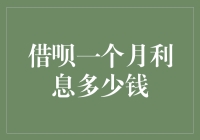 借呗一个月利息多少钱